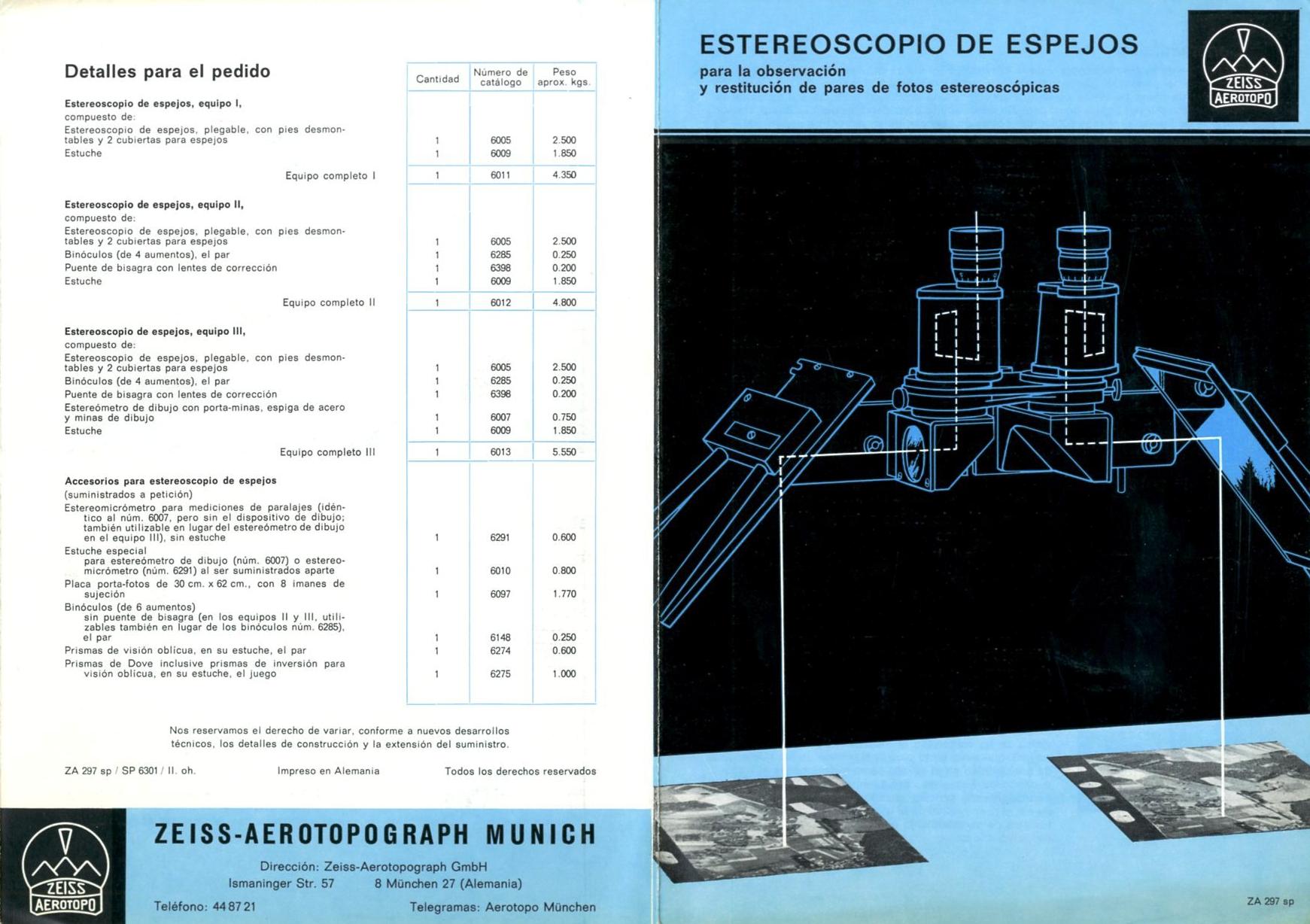 Detalles para el pedido

| | Cantidad | Número de catálogo | Peso aprox. kgs. |
|---|---|---|---|
| **Estereoscopio de espejos, equipo I,** compuesto de: | | | |
| Estereoscopio de espejos, plegable, con pies desmontables y 2 cubiertas para espejos | 1 | 6005 | 2.500 |
| Estuche | 1 | 6009 | 1.850 |
| Equipo completo I | 1 | 6011 | 4.350 |
| **Estereoscopio de espejos, equipo II,** compuesto de: | | | |
| Estereoscopio de espejos, plegable, con pies desmontables y 2 cubiertas para espejos | 1 | 6005 | 2.500 |
| Binóculos (de 4 aumentos), el par | 1 | 6285 | 0.250 |
| Puente de bisagra con lentes de corrección | 1 | 6398 | 0.200 |
| Estuche | 1 | 6009 | 1.850 |
| Equipo completo II | 1 | 6012 | 4.800 |
| **Estereoscopio de espejos, equipo III,** compuesto de: | | | |
| Estereoscopio de espejos, plegable, con pies desmontables y 2 cubiertas para espejos | 1 | 6005 | 2.500 |
| Binóculos (de 4 aumentos), el par | 1 | 6285 | 0.250 |
| Puente de bisagra con lentes de corrección | 1 | 6398 | 0.200 |
| Estereómetro de dibujo con porta-minas, espiga de acero y minas de dibujo | 1 | 6007 | 0.750 |
| Estuche | 1 | 6009 | 1.850 |
| Equipo completo III | 1 | 6013 | 5.550 |
| **Accesorios para estereoscopio de espejos** (suministrados a petición) | | | |
| Estereomicrómetro para mediciones de paralajes (idéntico al núm. 6007, pero sin el dispositivo de dibujo; también utilizable en lugar del estereómetro de dibujo en el equipo III), sin estuche | 1 | 6291 | 0.600 |
| Estuche especial para estereómetro de dibujo (núm. 6007) o estereomicrómetro (núm. 6291) al ser suministrados aparte | 1 | 6010 | 0.800 |
| Placa porta-fotos de 30 cm. x 62 cm., con 8 imanes de sujeción | 1 | 6097 | 1.770 |
| Binóculos (de 6 aumentos) sin puente de bisagra (en los equipos II y III, utilizables también en lugar de los binóculos núm. 6285), el par | 1 | 6148 | 0.250 |
| Prismas de visión oblicua, en su estuche, el par | 1 | 6274 | 0.600 |
| Prismas de Dove inclusive prismas de inversión para visión oblicua, en su estuche, el juego | 1 | 6275 | 1.000 |

Nos reservamos el derecho de variar, conforme a nuevos desarrollos técnicos, los detalles de construcción y la extensión del suministro.

ZA 297 sp / SP 6301 / II. oh.
Impreso en Alemania
Todos los derechos reservados

ZEISS AEROTOPO

ZEISS-AEROTOPOGRAPH MUNICH

Dirección: Zeiss-Aerotopograph GmbH
Ismaninger Str. 57 8 München 27 (Alemania)
Teléfono: 44 87 21 Telegramas: Aerotopo München

ESTEREOSCOPIO DE ESPEJOS
para la observación
y restitución de pares de fotos estereoscópicas

ZEISS AEROTOPO

ZA 297 sp